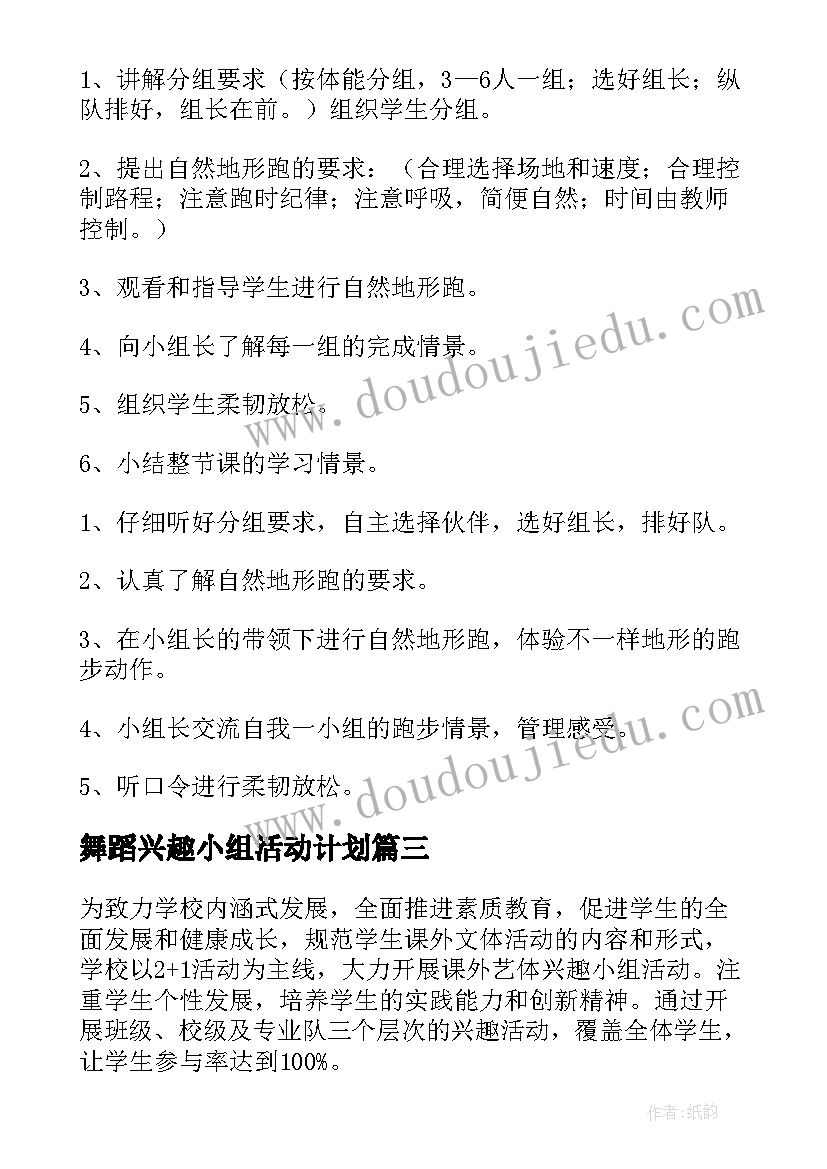 1、讲解分组要求（按体能分组，3—6人一组；选好组长；纵队排好，组长在前。）组织学生分组。

2、提出自然地形跑的要求：（合理选择场地和速度；合理控制路程；注意跑时纪律；注意呼吸，简便自然；时间由教师控制。）

3、观看和指导学生进行自然地形跑。

4、向小组长了解每一组的完成情景。

5、组织学生柔韧放松。

6、小结整节课的学习情景。

1、仔细听好分组要求，自主选择伙伴，选好组长，排好队。

2、认真了解自然地形跑的要求。

3、在小组长的带领下进行自然地形跑，体验不一样地形的跑步动作。

4、小组长交流自我一小组的跑步情景，管理感受。

5、听口令进行柔韧放松。

舞蹈兴趣小组活动计划篇三

为致力学校内涵式发展，全面推进素质教育，促进学生的全面发展和健康成长，规范学生课外文体活动的内容和形式，学校以2+1活动为主线，大力开展课外艺体兴趣小组活动。注重学生个性发展，培养学生的实践能力和创新精神。通过开展班级、校级及专业队三个层次的兴趣活动，覆盖全体学生，让学生参与率达到100%。

www.doudoujiedu.com

www.doudoujiedu.com

作者:纸韵